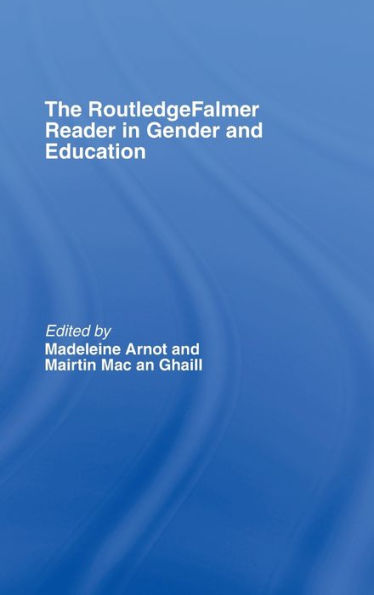 The RoutledgeFalmer Reader in Gender and Education

Edited by
Madeleine Arnot and
Mairtin Mac an Ghaill